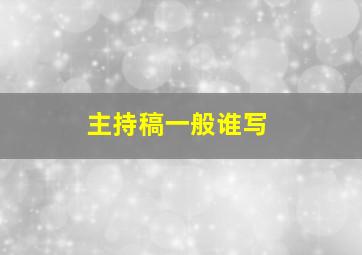 主持稿一般谁写